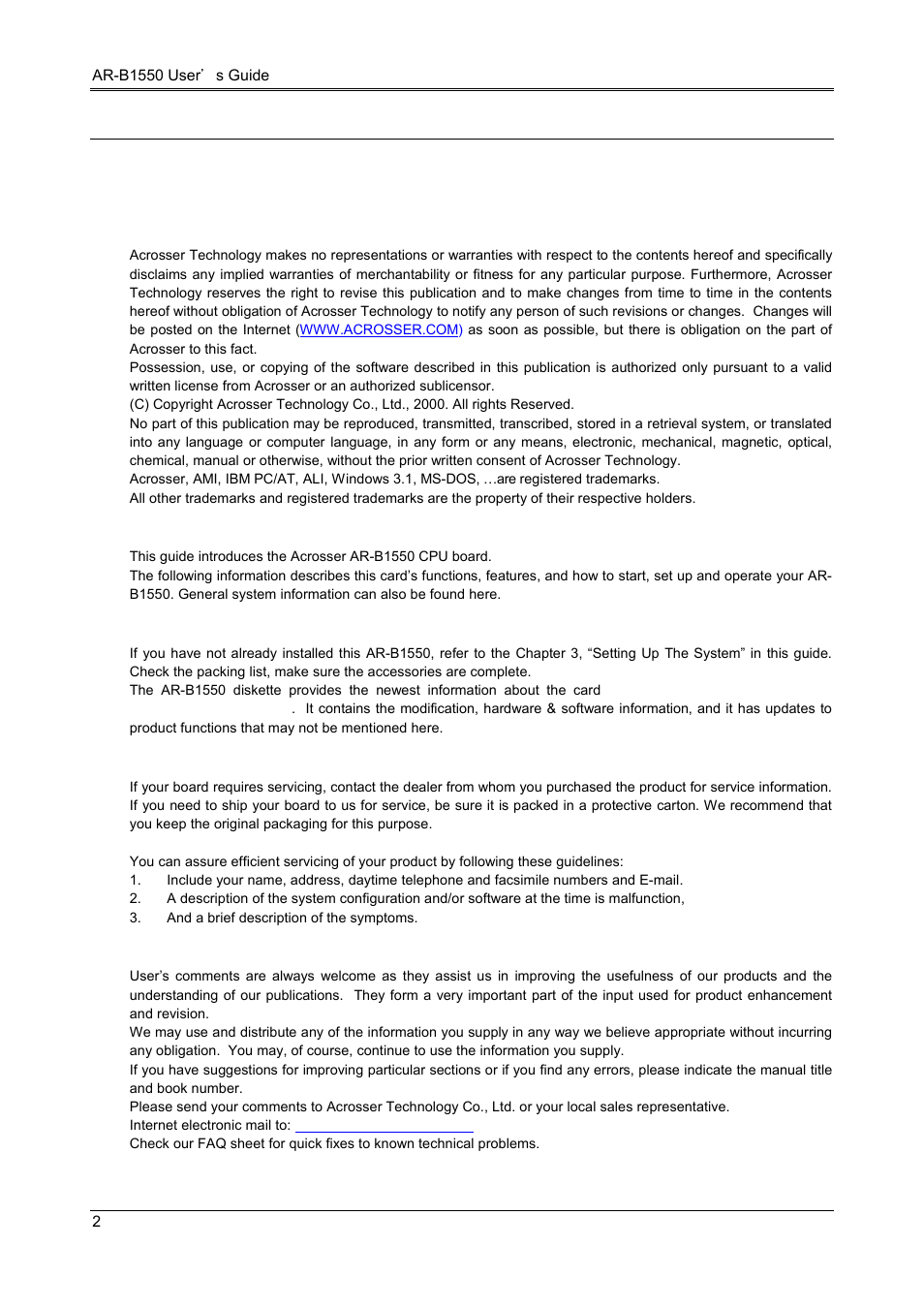 AR-B1550 User’ s Guide

Acrosser Technology makes no representations or warranties with respect to the contents hereof and specifically disclaims any implied warranties of merchantability or fitness for any particular purpose. Furthermore, Acrosser Technology reserves the right to revise this publication and to make changes from time to time in the contents hereof without obligation of Acrosser Technology to notify any person of such revisions or changes. Changes will be posted on the Internet (WWW.ACROSSER.COM) as soon as possible, but there is obligation on the part of Acrosser to this fact.
Possession, use, or copying of the software described in this publication is authorized only pursuant to a valid written license from Acrosser or an authorized sublicensor.
(C) Copyright Acrosser Technology Co., Ltd., 2000. All rights Reserved.
No part of this publication may be reproduced, transmitted, transcribed, stored in a retrieval system, or translated into any language or computer language, in any form or any means, electronic, mechanical, magnetic, optical, chemical, manual or otherwise, without the prior written consent of Acrosser Technology.
Acrosser, AMI, IBM PC/AT, ALI, Windows 3.1, MS-DOS, …are registered trademarks.
All other trademarks and registered trademarks are the property of their respective holders.

This guide introduces the Acrosser AR-B1550 CPU board.
The following information describes this card’s functions, features, and how to start, set up and operate your AR-B1550. General system information can also be found here.

If you have not already installed this AR-B1550, refer to the Chapter 3, “Setting Up The System” in this guide. Check the packing list, make sure the accessories are complete.
The AR-B1550 diskette provides the newest information about the card
. It contains the modification, hardware & software information, and it has updates to product functions that may not be mentioned here.

If your board requires servicing, contact the dealer from whom you purchased the product for service information. If you need to ship your board to us for service, be sure it is packed in a protective carton. We recommend that you keep the original packaging for this purpose.

You can assure efficient servicing of your product by following these guidelines:
1. Include your name, address, daytime telephone and facsimile numbers and E-mail.
2. A description of the system configuration and/or software at the time is malfunction,
3. And a brief description of the symptoms.

User’s comments are always welcome as they assist us in improving the usefulness of our products and the understanding of our publications. They form a very important part of the input used for product enhancement and revision.
We may use and distribute any of the information you supply in any way we believe appropriate without incurring any obligation. You may, of course, continue to use the information you supply.
If you have suggestions for improving particular sections or if you find any errors, please indicate the manual title and book number.
Please send your comments to Acrosser Technology Co., Ltd. or your local sales representative.
Internet electronic mail to:
Check our FAQ sheet for quick fixes to known technical problems.

2